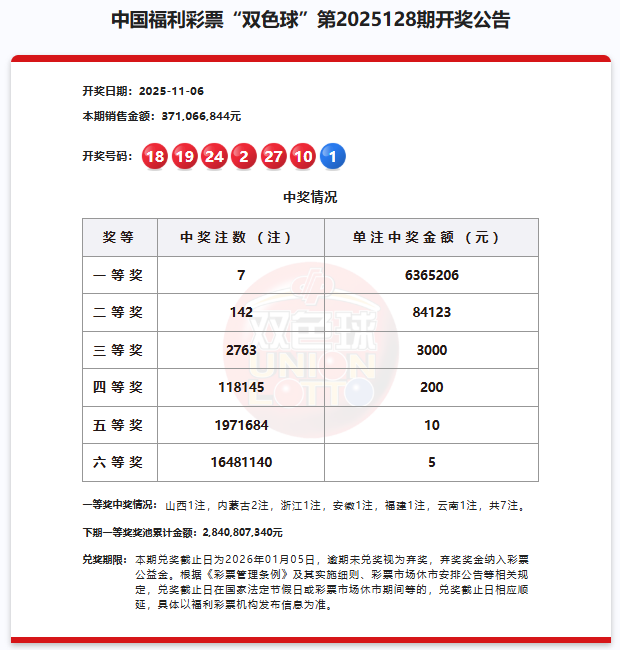 中国福利彩票“双色球”第2025128期开奖公告

开奖日期：2025-11-06

本期销售金额：371,066,844元

开奖号码：18 19 24 2 27 10 1

中奖情况

| 奖等 | 中奖注数（注） | 单注中奖金额（元） |
|---|---|---|
| 一等奖 | 7 | 6365206 |
| 二等奖 | 142 | 84123 |
| 三等奖 | 2763 | 3000 |
| 四等奖 | 118145 | 200 |
| 五等奖 | 1971684 | 10 |
| 六等奖 | 16481140 | 5 |

双色球 UNION LOTTO

一等奖中奖情况：山西1注，内蒙古2注，浙江1注，安徽1注，福建1注，云南1注，共7注。

下期一等奖奖池累计金额：2,840,807,340元

兑奖期限：本期兑奖截止日为2026年01月05日，逾期未兑奖视为弃奖，弃奖奖金纳入彩票公益金。根据《彩票管理条例》及其实施细则、彩票市场休市安排公告等相关规定，兑奖截止日在国家法定节假日或彩票市场休市期间等的，兑奖截止日相应顺延，具体以福利彩票机构发布信息为准。